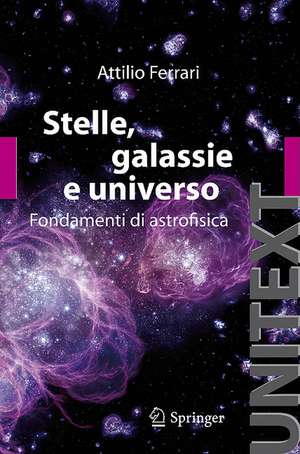 Attilio Ferrari

Stelle, galassie e universo

Fondamenti di astrofisica

Springer

UNITEXT